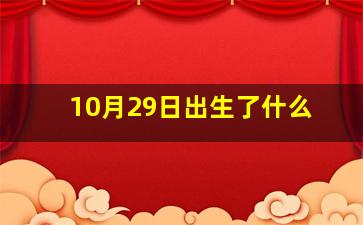 10月29日出生了什么